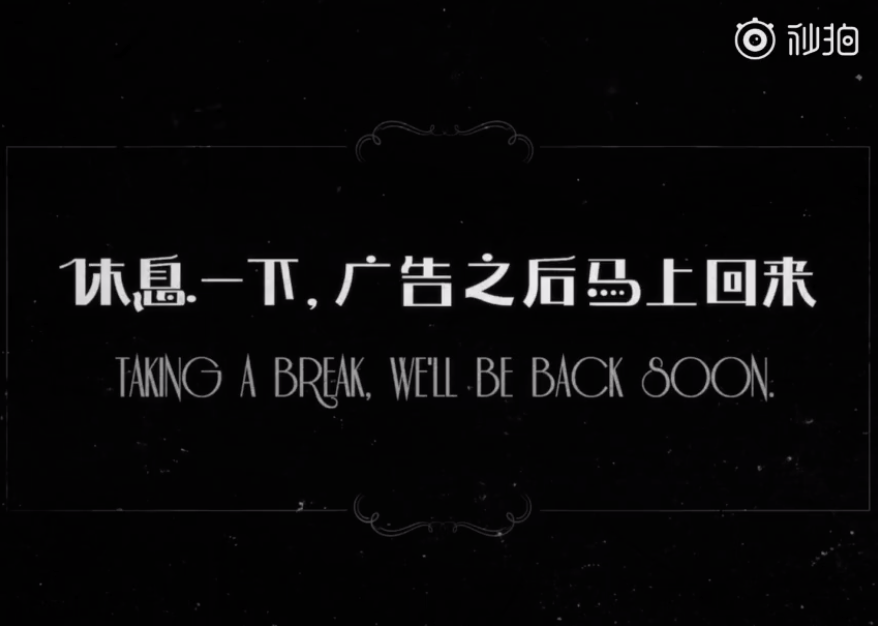 秒拍

休息一下，广告之后马上回来

TAKING A BREAK, WE'LL BE BACK SOON.